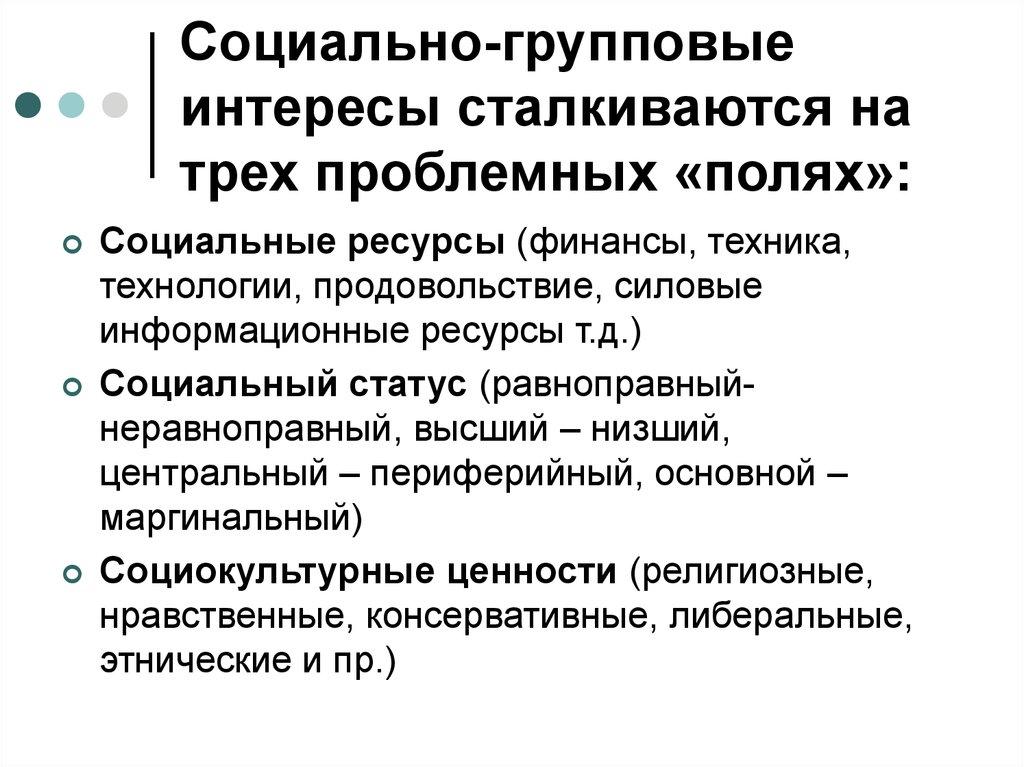 Социально-групповые интересы сталкиваются на трех проблемных «полях»:

Социальные ресурсы (финансы, техника, технологии, продовольствие, силовые информационные ресурсы т.д.)

Социальный статус (равноправный-неравноправный, высший – низший, центральный – периферийный, основной – маргинальный)

Социокультурные ценности (религиозные, нравственные, консервативные, либеральные, этнические и пр.)